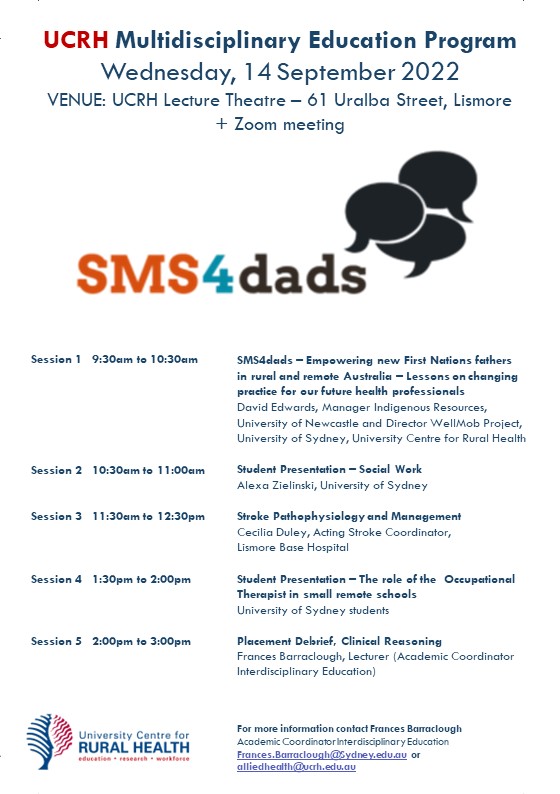 UCRH Multidisciplinary Education Program
Wednesday, 14 September 2022
VENUE: UCRH Lecture Theatre – 61 Uralba Street, Lismore + Zoom meeting

SMS4dads

Session 1 9:30am to 10:30am
SMS4dads – Empowering new First Nations fathers in rural and remote Australia – Lessons on changing practice for our future health professionals
David Edwards, Manager Indigenous Resources, University of Newcastle and Director WellMob Project, University of Sydney, University Centre for Rural Health

Session 2 10:30am to 11:00am
Student Presentation – Social Work
Alexa Zielinski, University of Sydney

Session 3 11:30am to 12:30pm
Stroke Pathophysiology and Management
Cecilia Duley, Acting Stroke Coordinator, Lismore Base Hospital

Session 4 1:30pm to 2:00pm
Student Presentation – The role of the Occupational Therapist in small remote schools
University of Sydney students

Session 5 2:00pm to 3:00pm
Placement Debrief, Clinical Reasoning
Frances Barraclough, Lecturer (Academic Coordinator Interdisciplinary Education)

University Centre for RURAL HEALTH
education • research • workforce

For more information contact Frances Barraclough
Academic Coordinator Interdisciplinary Education
Frances.Barraclough@Sydney.edu.au or alliedhealth@ucrh.edu.au